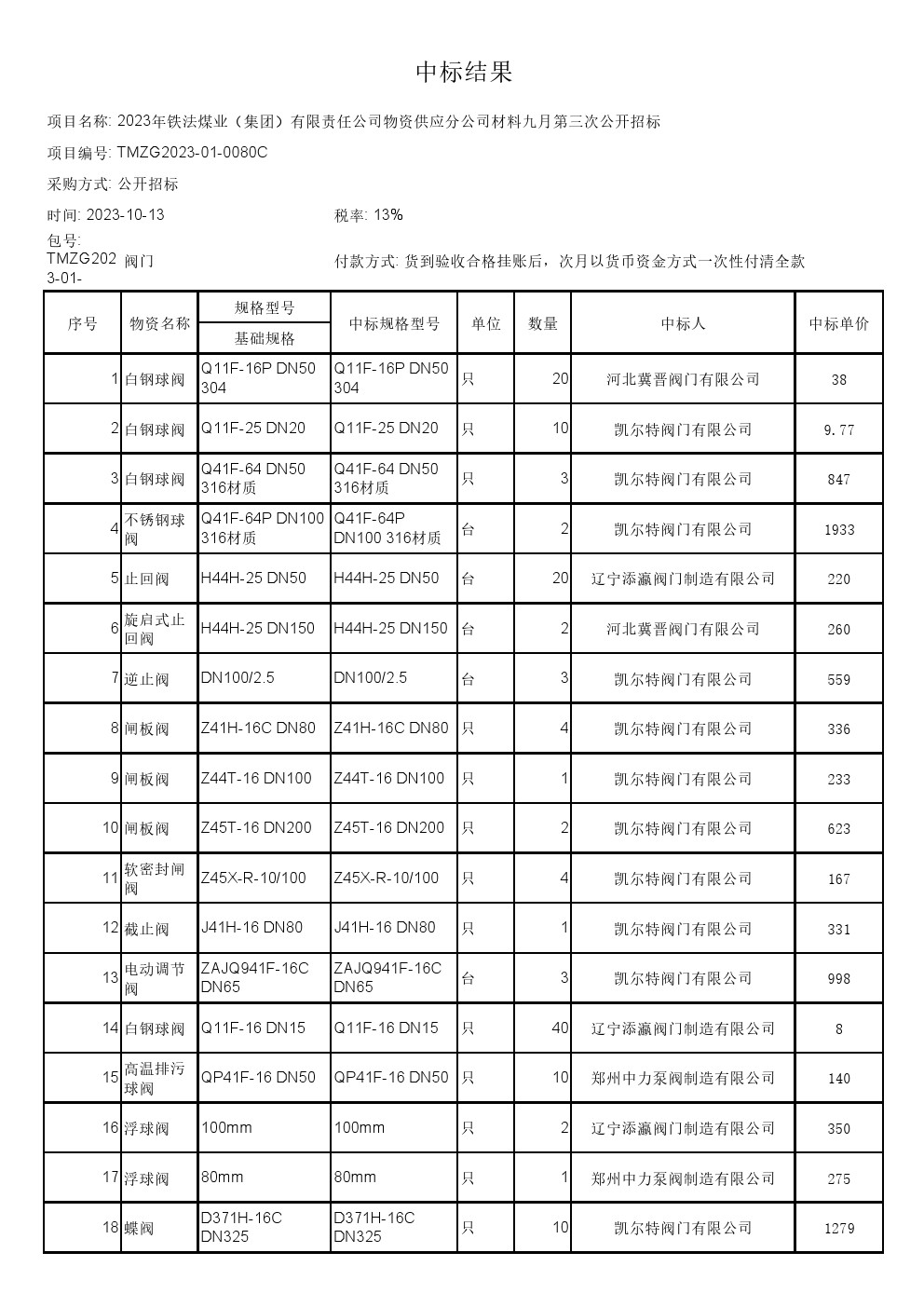 中标结果

项目名称: 2023年铁法煤业（集团）有限责任公司物资供应分公司材料九月第三次公开招标

项目编号: TMZG2023-01-0080C

采购方式: 公开招标

时间: 2023-10-13

税率: 13%

包号: TMZG2023-01-

阀门

付款方式: 货到验收合格挂账后，次月以货币资金方式一次性付清全款

| 序号 | 物资名称 | 规格型号 基础规格 | 中标规格型号 | 单位 | 数量 | 中标人 | 中标单价 |
|---|---|---|---|---|---|---|---|
| 1 | 白钢球阀 | Q11F-16P DN50 304 | Q11F-16P DN50 304 | 只 | 20 | 河北冀晋阀门有限公司 | 38 |
| 2 | 白钢球阀 | Q11F-25 DN20 | Q11F-25 DN20 | 只 | 10 | 凯尔特阀门有限公司 | 9.77 |
| 3 | 白钢球阀 | Q41F-64 DN50 316材质 | Q41F-64 DN50 316材质 | 只 | 3 | 凯尔特阀门有限公司 | 847 |
| 4 | 不锈钢球阀 | Q41F-64P DN100 316材质 | Q41F-64P DN100 316材质 | 台 | 2 | 凯尔特阀门有限公司 | 1933 |
| 5 | 止回阀 | H44H-25 DN50 | H44H-25 DN50 | 台 | 20 | 辽宁添瀛阀门制造有限公司 | 220 |
| 6 | 旋启式止回阀 | H44H-25 DN150 | H44H-25 DN150 | 台 | 2 | 河北冀晋阀门有限公司 | 260 |
| 7 | 逆止阀 | DN100/2.5 | DN100/2.5 | 台 | 3 | 凯尔特阀门有限公司 | 559 |
| 8 | 闸板阀 | Z41H-16C DN80 | Z41H-16C DN80 | 只 | 4 | 凯尔特阀门有限公司 | 336 |
| 9 | 闸板阀 | Z44T-16 DN100 | Z44T-16 DN100 | 只 | 1 | 凯尔特阀门有限公司 | 233 |
| 10 | 闸板阀 | Z45T-16 DN200 | Z45T-16 DN200 | 只 | 2 | 凯尔特阀门有限公司 | 623 |
| 11 | 软密封闸阀 | Z45X-R-10/100 | Z45X-R-10/100 | 只 | 4 | 凯尔特阀门有限公司 | 167 |
| 12 | 截止阀 | J41H-16 DN80 | J41H-16 DN80 | 只 | 1 | 凯尔特阀门有限公司 | 331 |
| 13 | 电动调节阀 | ZAJQ941F-16C DN65 | ZAJQ941F-16C DN65 | 台 | 3 | 凯尔特阀门有限公司 | 998 |
| 14 | 白钢球阀 | Q11F-16 DN15 | Q11F-16 DN15 | 只 | 40 | 辽宁添瀛阀门制造有限公司 | 8 |
| 15 | 高温排污球阀 | QP41F-16 DN50 | QP41F-16 DN50 | 只 | 10 | 郑州中力泵阀制造有限公司 | 140 |
| 16 | 浮球阀 | 100mm | 100mm | 只 | 2 | 辽宁添瀛阀门制造有限公司 | 350 |
| 17 | 浮球阀 | 80mm | 80mm | 只 | 1 | 郑州中力泵阀制造有限公司 | 275 |
| 18 | 蝶阀 | D371H-16C DN325 | D371H-16C DN325 | 只 | 10 | 凯尔特阀门有限公司 | 1279 |